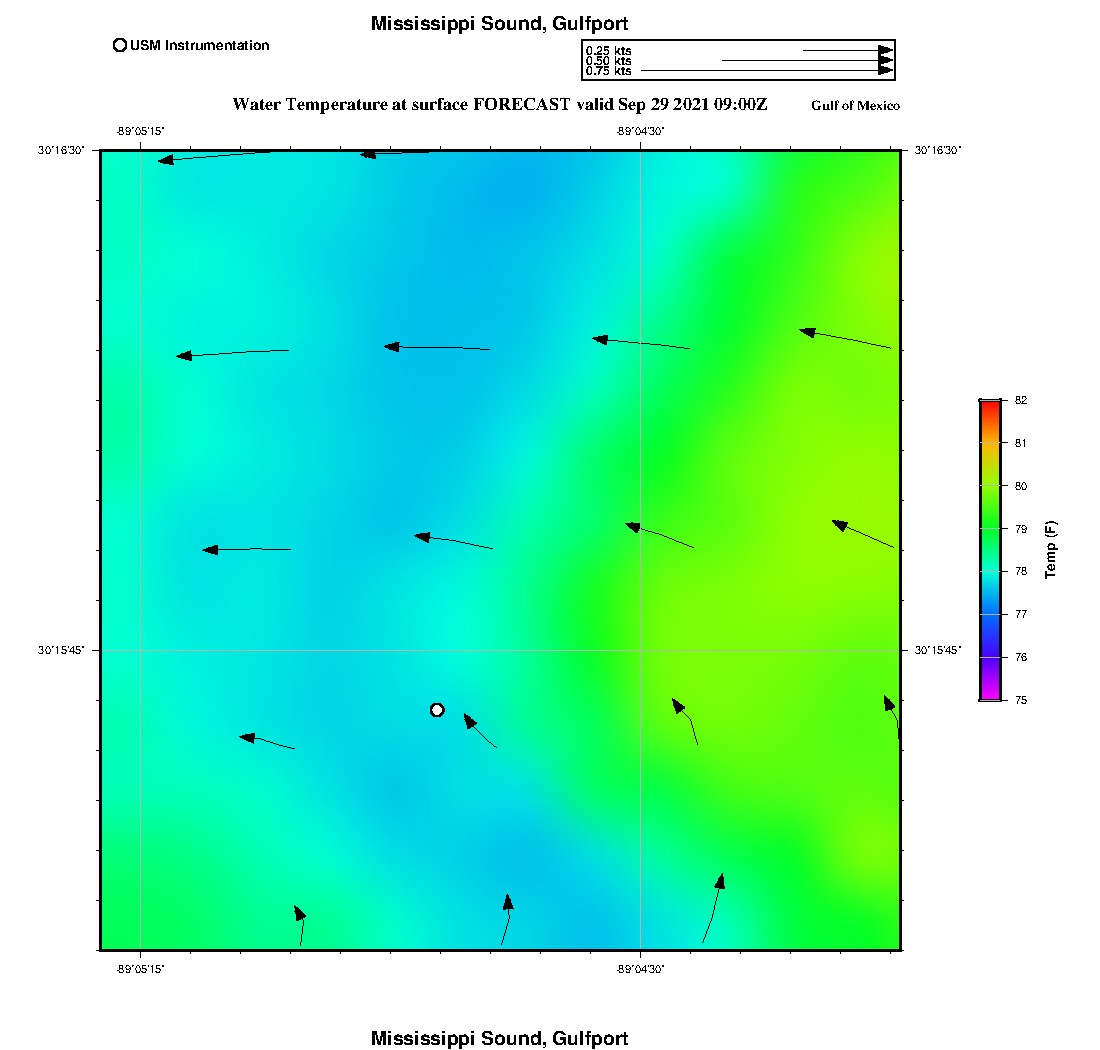 Mississippi Sound, Gulfport

USM Instrumentation

0.25 kts
0.50 kts
0.75 kts

Water Temperature at surface FORECAST valid Sep 29 2021 09:00Z

Gulf of Mexico

-89°05'15"
-89°04'30"

30°16'30"
30°16'30"

30°15'45"
30°15'45"

-89°05'15"
-89°04'30"

82
81
80
79
78
77
76
75

Temp (F)

Mississippi Sound, Gulfport